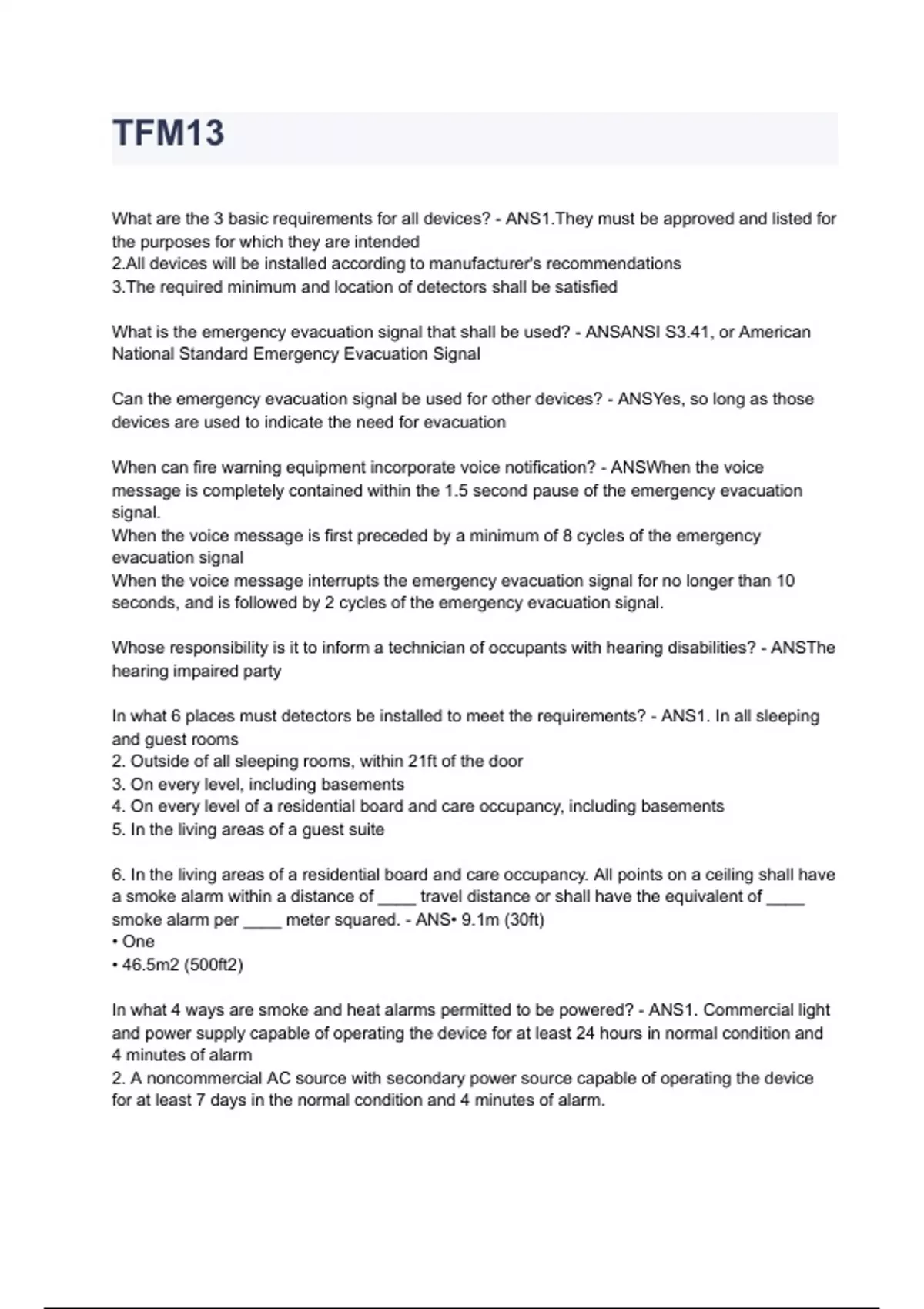 TFM13

What are the 3 basic requirements for all devices? - ANS1.They must be approved and listed for the purposes for which they are intended
2.All devices will be installed according to manufacturer's recommendations
3.The required minimum and location of detectors shall be satisfied

What is the emergency evacuation signal that shall be used? - ANSANSI S3.41, or American National Standard Emergency Evacuation Signal

Can the emergency evacuation signal be used for other devices? - ANSYes, so long as those devices are used to indicate the need for evacuation

When can fire warning equipment incorporate voice notification? - ANSWhen the voice message is completely contained within the 1.5 second pause of the emergency evacuation signal.
When the voice message is first preceded by a minimum of 8 cycles of the emergency evacuation signal
When the voice message interrupts the emergency evacuation signal for no longer than 10 seconds, and is followed by 2 cycles of the emergency evacuation signal.

Whose responsibility is it to inform a technician of occupants with hearing disabilities? - ANSThe hearing impaired party

In what 6 places must detectors be installed to meet the requirements? - ANS1. In all sleeping and guest rooms
2. Outside of all sleeping rooms, within 21ft of the door
3. On every level, including basements
4. On every level of a residential board and care occupancy, including basements
5. In the living areas of a guest suite

6. In the living areas of a residential board and care occupancy. All points on a ceiling shall have a smoke alarm within a distance of ____ travel distance or shall have the equivalent of ____ smoke alarm per ____ meter squared. - ANS• 9.1m (30ft)
• One
• 46.5m2 (500ft2)

In what 4 ways are smoke and heat alarms permitted to be powered? - ANS1. Commercial light and power supply capable of operating the device for at least 24 hours in normal condition and 4 minutes of alarm
2. A noncommercial AC source with secondary power source capable of operating the device for at least 7 days in the normal condition and 4 minutes of alarm.